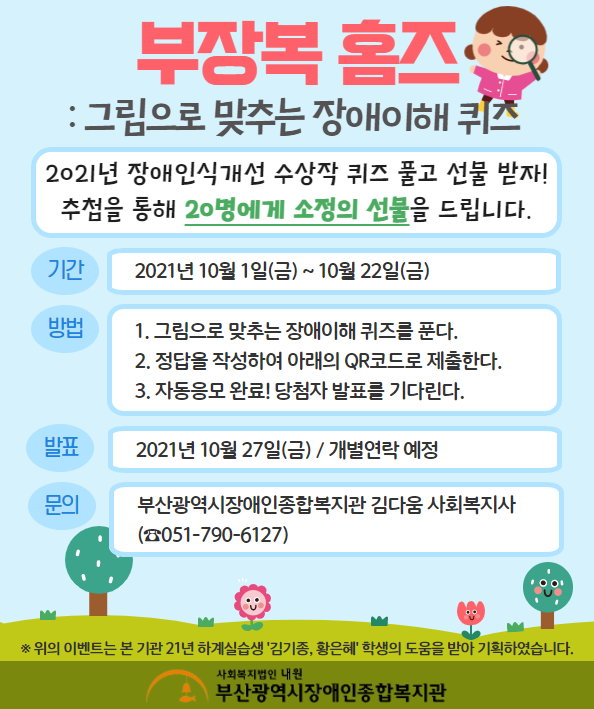 부장복 홈즈

: 그림으로 맞추는 장애이해 퀴즈

2021년 장애인식개선 수상작 퀴즈 풀고 선물 받자!
추첨을 통해 20명에게 소정의 선물을 드립니다.

기간
2021년 10월 1일(금) ~ 10월 22일(금)

방법
1. 그림으로 맞추는 장애이해 퀴즈를 푼다.
2. 정답을 작성하여 아래의 QR코드로 제출한다.
3. 자동응모 완료! 당첨자 발표를 기다린다.

발표
2021년 10월 27일(금) / 개별연락 예정

문의
부산광역시장애인종합복지관 김다움 사회복지사
(☎051-790-6127)

※ 위의 이벤트는 본 기관 21년 하계실습생 '김기종, 황은혜' 학생의 도움을 받아 기획하였습니다.

사회복지법인 내원
부산광역시장애인종합복지관